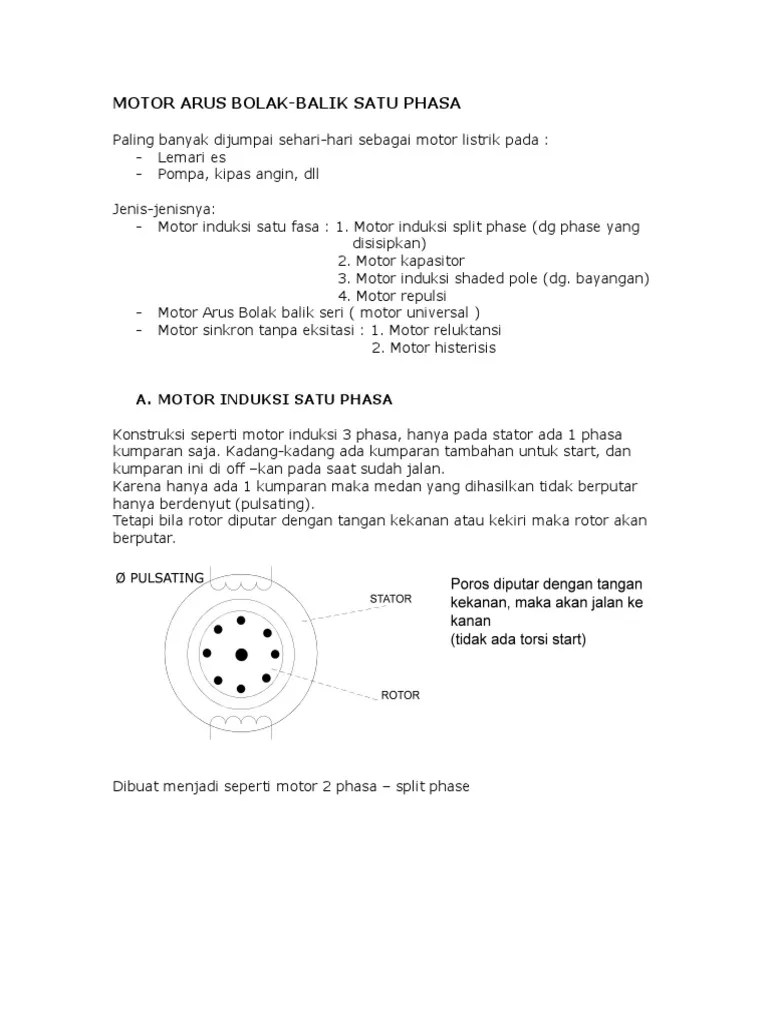 MOTOR ARUS BOLAK-BALIK SATU PHASA

Paling banyak dijumpai sehari-hari sebagai motor listrik pada :
- Lemari es
- Pompa, kipas angin, dll

Jenis-jenisnya:
- Motor induksi satu fasa : 1. Motor induksi split phase (dg phase yang disisipkan)
2. Motor kapasitor
3. Motor induksi shaded pole (dg. bayangan)
4. Motor repulsi
- Motor Arus Bolak balik seri ( motor universal )
- Motor sinkron tanpa eksitasi : 1. Motor reluktansi
2. Motor histerisis

A. MOTOR INDUKSI SATU PHASA

Konstruksi seperti motor induksi 3 phasa, hanya pada stator ada 1 phasa kumparan saja. Kadang-kadang ada kumparan tambahan untuk start, dan kumparan ini di off –kan pada saat sudah jalan.
Karena hanya ada 1 kumparan maka medan yang dihasilkan tidak berputar hanya berdenyut (pulsating).
Tetapi bila rotor diputar dengan tangan kekanan atau kekiri maka rotor akan berputar.

Ø PULSATING

STATOR

ROTOR

Poros diputar dengan tangan kekanan, maka akan jalan ke kanan
(tidak ada torsi start)

Dibuat menjadi seperti motor 2 phasa – split phase